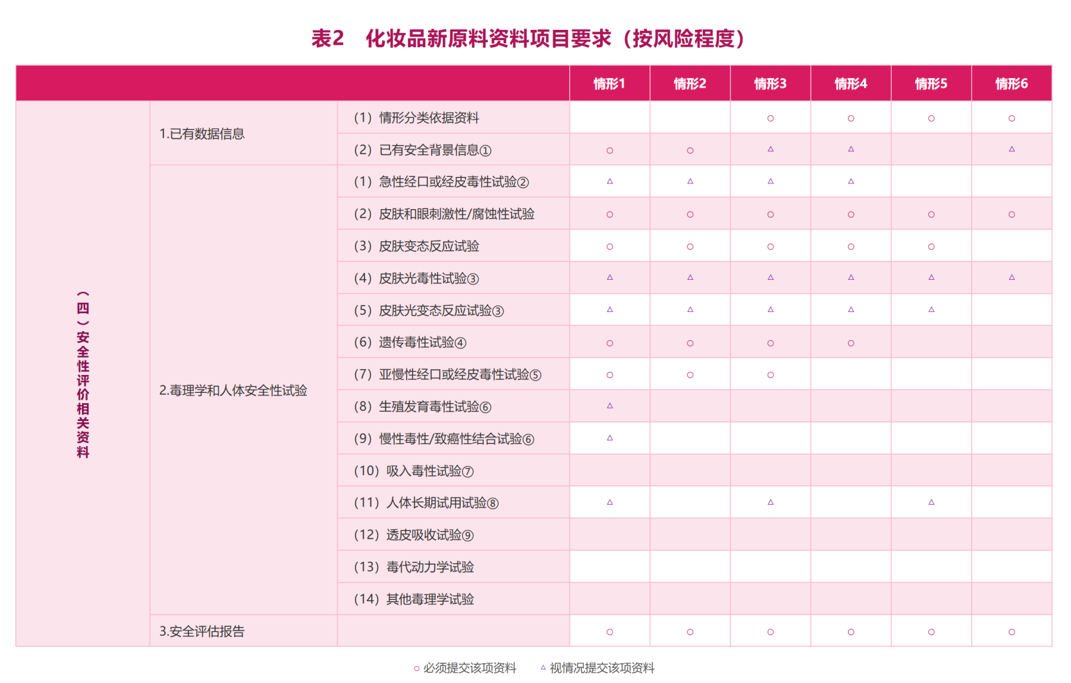 表2　化妆品新原料资料项目要求（按风险程度）

| | | | 情形1 | 情形2 | 情形3 | 情形4 | 情形5 | 情形6 |
|---|---|---|---|---|---|---|---|---|
| （四）安全性评价相关资料 | 1.已有数据信息 | （1）情形分类依据资料 | | | ○ | ○ | ○ | ○ |
| | | （2）已有安全背景信息① | ○ | ○ | △ | △ | | △ |
| | 2.毒理学和人体安全性试验 | （1）急性经口或经皮毒性试验② | △ | △ | △ | △ | | |
| | | （2）皮肤和眼刺激性/腐蚀性试验 | ○ | ○ | ○ | ○ | ○ | ○ |
| | | （3）皮肤变态反应试验 | ○ | ○ | ○ | ○ | ○ | |
| | | （4）皮肤光毒性试验③ | △ | △ | △ | △ | △ | △ |
| | | （5）皮肤光变态反应试验③ | △ | △ | △ | △ | △ | |
| | | （6）遗传毒性试验④ | ○ | ○ | ○ | ○ | | |
| | | （7）亚慢性经口或经皮毒性试验⑤ | ○ | ○ | ○ | | | |
| | | （8）生殖发育毒性试验⑥ | △ | | | | | |
| | | （9）慢性毒性/致癌性结合试验⑥ | △ | | | | | |
| | | （10）吸入毒性试验⑦ | | | | | | |
| | | （11）人体长期试用试验⑧ | △ | | △ | | △ | |
| | | （12）透皮吸收试验⑨ | | | | | | |
| | | （13）毒代动力学试验 | | | | | | |
| | | （14）其他毒理学试验 | | | | | | |
| | 3.安全评估报告 | | ○ | ○ | ○ | ○ | ○ | ○ |

○ 必须提交该项资料　△ 视情况提交该项资料